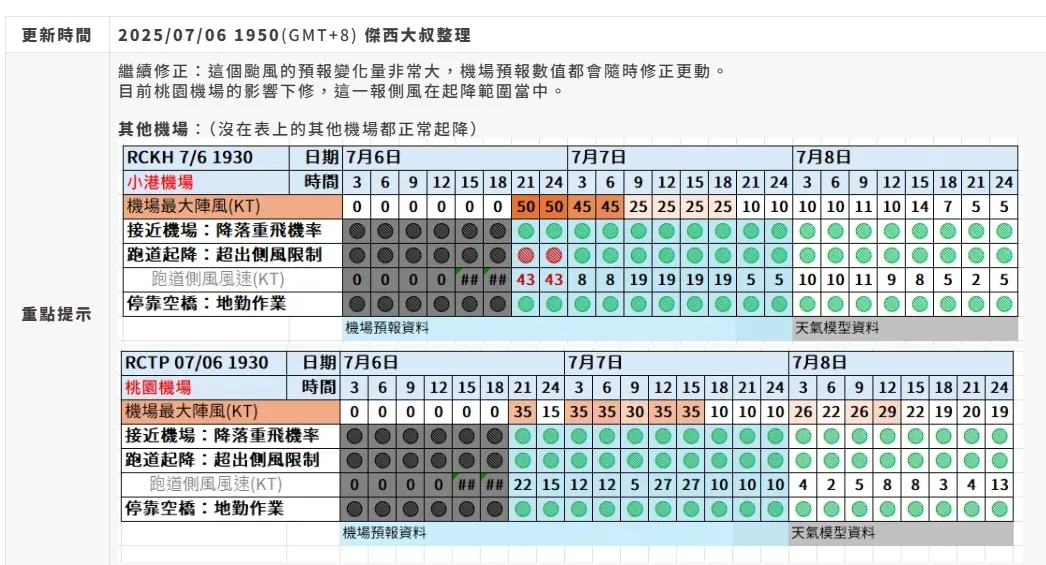 更新時間　2025/07/06 1950(GMT+8) 傑西大叔整理

重點提示

繼續修正：這個颱風的預報變化量非常大，機場預報數值都會隨時修正更動。
目前桃園機場的影響下修，這一報側風在起降範圍當中。

其他機場：(沒在表上的其他機場都正常起降)

| RCKH 7/6 1930 | 日期 | 7月6日 | | | | | | | | 7月7日 | | | | | | | | 7月8日 | | | | | | | |
|---|---|---|---|---|---|---|---|---|---|---|---|---|---|---|---|---|---|---|---|---|---|---|---|---|---|
| 小港機場 | 時間 | 3 | 6 | 9 | 12 | 15 | 18 | 21 | 24 | 3 | 6 | 9 | 12 | 15 | 18 | 21 | 24 | 3 | 6 | 9 | 12 | 15 | 18 | 21 | 24 |
| 機場最大陣風(KT) | | 0 | 0 | 0 | 0 | 0 | 0 | 50 | 50 | 45 | 45 | 25 | 25 | 25 | 25 | 10 | 10 | 10 | 10 | 11 | 10 | 14 | 7 | 5 | 5 |
| 接近機場：降落重飛機率 | | | | | | | | | | | | | | | | | | | | | | | | | |
| 跑道起降：超出側風限制 | | | | | | | | | | | | | | | | | | | | | | | | | |
| 跑道側風風速(KT) | | 0 | 0 | 0 | 0 | ## | ## | 43 | 43 | 8 | 8 | 19 | 19 | 19 | 19 | 5 | 5 | 10 | 10 | 11 | 9 | 8 | 5 | 2 | 5 |
| 停靠空橋：地勤作業 | | | | | | | | | | | | | | | | | | | | | | | | | |

機場預報資料　天氣模型資料

| RCTP 07/06 1930 | 日期 | 7月6日 | | | | | | | | 7月7日 | | | | | | | | 7月8日 | | | | | | | |
|---|---|---|---|---|---|---|---|---|---|---|---|---|---|---|---|---|---|---|---|---|---|---|---|---|---|
| 桃園機場 | 時間 | 3 | 6 | 9 | 12 | 15 | 18 | 21 | 24 | 3 | 6 | 9 | 12 | 15 | 18 | 21 | 24 | 3 | 6 | 9 | 12 | 15 | 18 | 21 | 24 |
| 機場最大陣風(KT) | | 0 | 0 | 0 | 0 | 0 | 0 | 35 | 15 | 35 | 35 | 30 | 35 | 35 | 10 | 10 | 10 | 26 | 22 | 26 | 29 | 22 | 19 | 20 | 19 |
| 接近機場：降落重飛機率 | | | | | | | | | | | | | | | | | | | | | | | | | |
| 跑道起降：超出側風限制 | | | | | | | | | | | | | | | | | | | | | | | | | |
| 跑道側風風速(KT) | | 0 | 0 | 0 | 0 | ## | ## | 22 | 15 | 12 | 12 | 5 | 27 | 27 | 10 | 10 | 10 | 4 | 2 | 5 | 8 | 8 | 3 | 4 | 13 |
| 停靠空橋：地勤作業 | | | | | | | | | | | | | | | | | | | | | | | | | |

機場預報資料　天氣模型資料